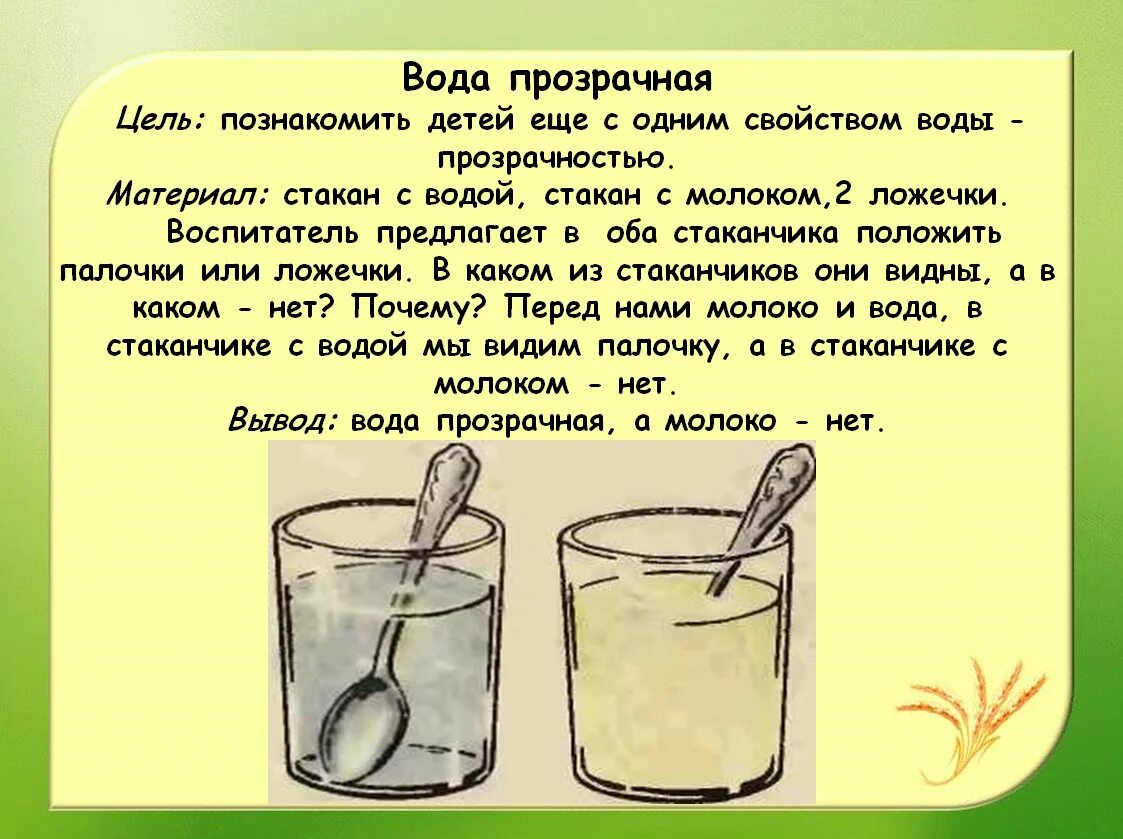 Вода прозрачная

Цель: познакомить детей еще с одним свойством воды - прозрачностью.

Материал: стакан с водой, стакан с молоком,2 ложечки.

Воспитатель предлагает в оба стаканчика положить палочки или ложечки. В каком из стаканчиков они видны, а в каком - нет? Почему? Перед нами молоко и вода, в стаканчике с водой мы видим палочку, а в стаканчике с молоком - нет.

Вывод: вода прозрачная, а молоко - нет.